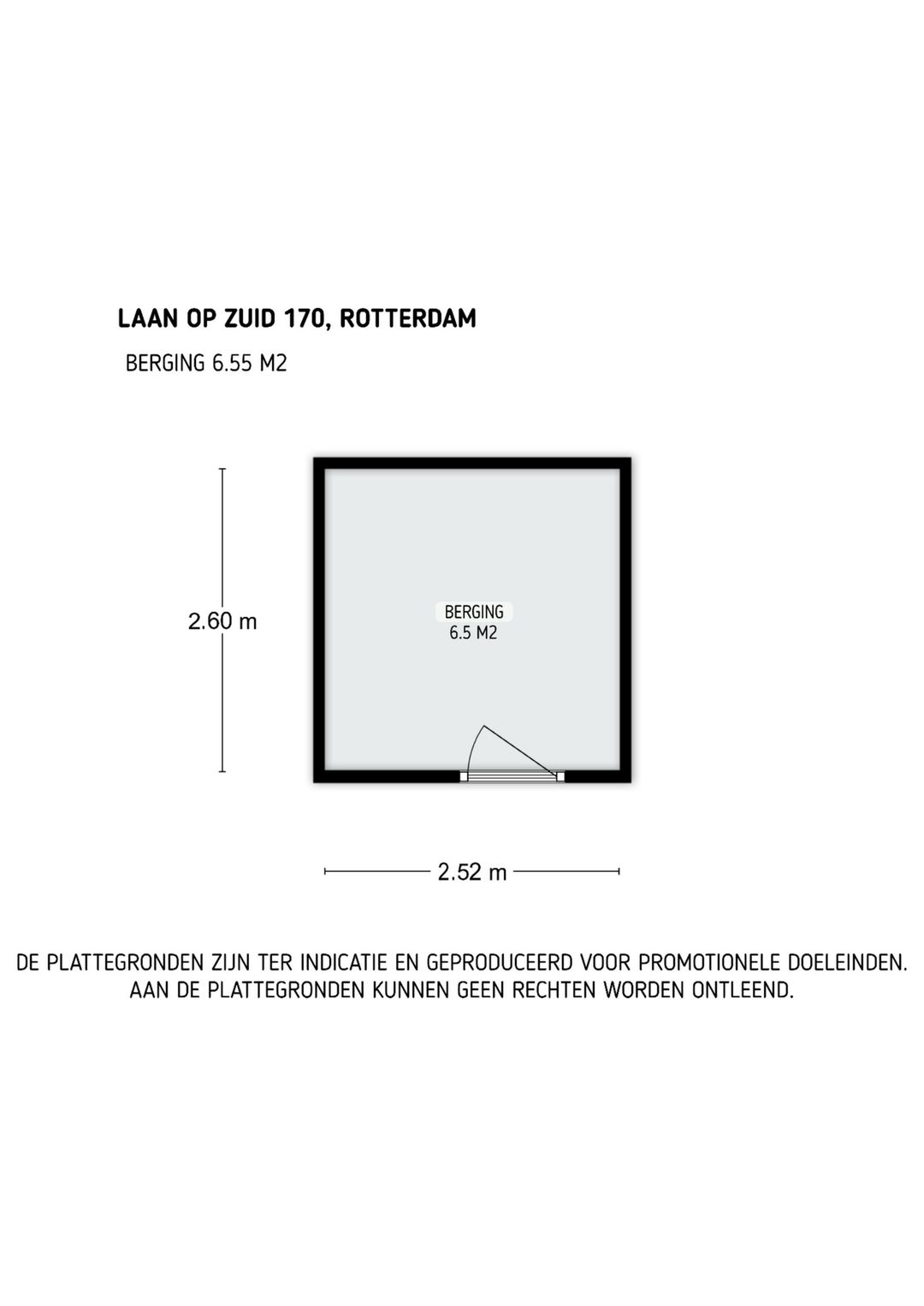 LAAN OP ZUID 170, ROTTERDAM

BERGING 6.55 M2

2.60 m

BERGING
6.5 M2

2.52 m

DE PLATTEGRONDEN ZIJN TER INDICATIE EN GEPRODUCEERD VOOR PROMOTIONELE DOELEINDEN.
AAN DE PLATTEGRONDEN KUNNEN GEEN RECHTEN WORDEN ONTLEEND.